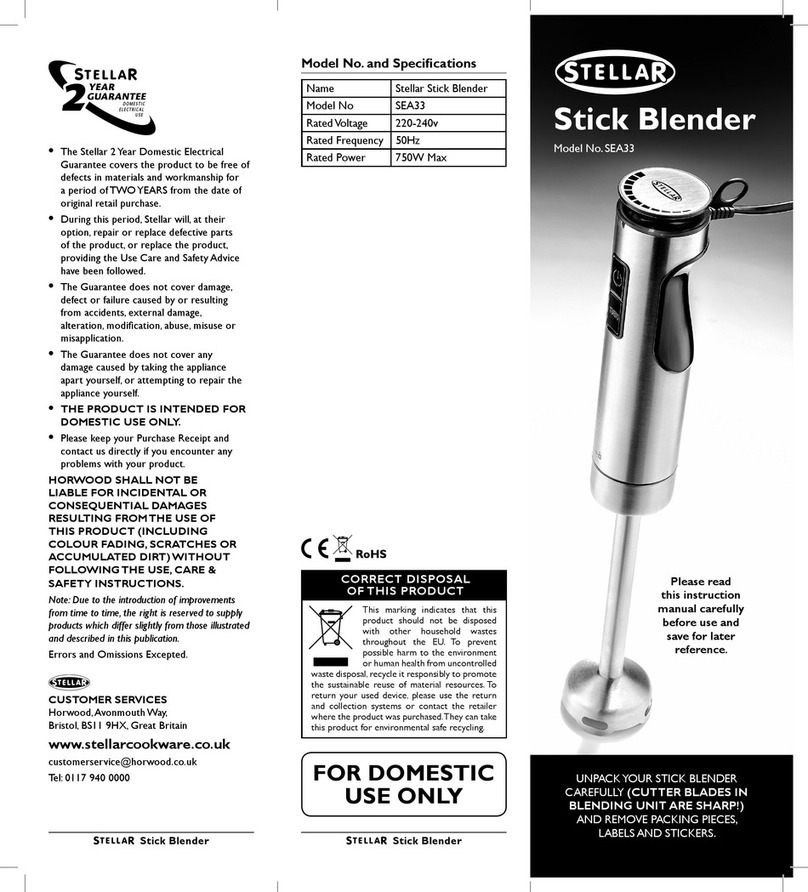 STELLAR
2 YEAR GUARANTEE
DOMESTIC ELECTRICAL USE

• The Stellar 2 Year Domestic Electrical Guarantee covers the product to be free of defects in materials and workmanship for a period of TWO YEARS from the date of original retail purchase.
• During this period, Stellar will, at their option, repair or replace defective parts of the product, or replace the product, providing the Use Care and Safety Advice have been followed.
• The Guarantee does not cover damage, defect or failure caused by or resulting from accidents, external damage, alteration, modification, abuse, misuse or misapplication.
• The Guarantee does not cover any damage caused by taking the appliance apart yourself, or attempting to repair the appliance yourself.
• THE PRODUCT IS INTENDED FOR DOMESTIC USE ONLY.
• Please keep your Purchase Receipt and contact us directly if you encounter any problems with your product.

HORWOOD SHALL NOT BE LIABLE FOR INCIDENTAL OR CONSEQUENTIAL DAMAGES RESULTING FROM THE USE OF THIS PRODUCT (INCLUDING COLOUR FADING, SCRATCHES OR ACCUMULATED DIRT) WITHOUT FOLLOWING THE USE, CARE & SAFETY INSTRUCTIONS.

Note: Due to the introduction of improvements from time to time, the right is reserved to supply products which differ slightly from those illustrated and described in this publication.

Errors and Omissions Excepted.

STELLAR
CUSTOMER SERVICES
Horwood, Avonmouth Way, Bristol, BS11 9HX, Great Britain

www.stellarcookware.co.uk
customerservice@horwood.co.uk
Tel: 0117 940 0000

STELLAR Stick Blender

Model No. and Specifications

| Name | Stellar Stick Blender |
|---|---|
| Model No | SEA33 |
| Rated Voltage | 220-240v |
| Rated Frequency | 50Hz |
| Rated Power | 750W Max |

CE RoHS

CORRECT DISPOSAL OF THIS PRODUCT

This marking indicates that this product should not be disposed with other household wastes throughout the EU. To prevent possible harm to the environment or human health from uncontrolled waste disposal, recycle it responsibly to promote the sustainable reuse of material resources. To return your used device, please use the return and collection systems or contact the retailer where the product was purchased. They can take this product for environmental safe recycling.

FOR DOMESTIC USE ONLY

STELLAR Stick Blender

STELLAR
Stick Blender
Model No. SEA33

STELLAR

Please read this instruction manual carefully before use and save for later reference.

UNPACK YOUR STICK BLENDER CAREFULLY (CUTTER BLADES IN BLENDING UNIT ARE SHARP!) AND REMOVE PACKING PIECES, LABELS AND STICKERS.